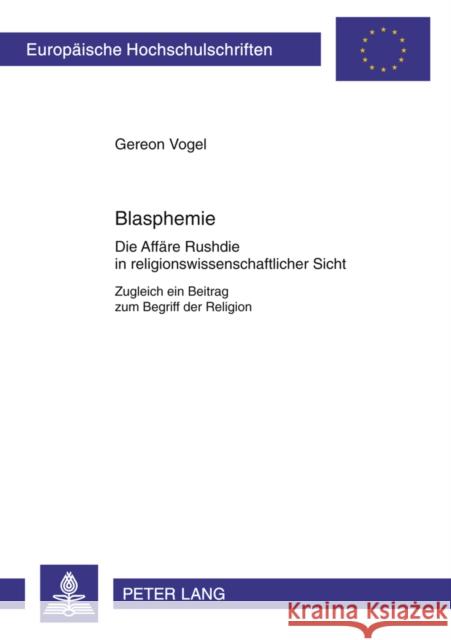 Europäische Hochschulschriften

Gereon Vogel

Blasphemie

Die Affäre Rushdie in religionswissenschaftlicher Sicht

Zugleich ein Beitrag zum Begriff der Religion

PETER LANG